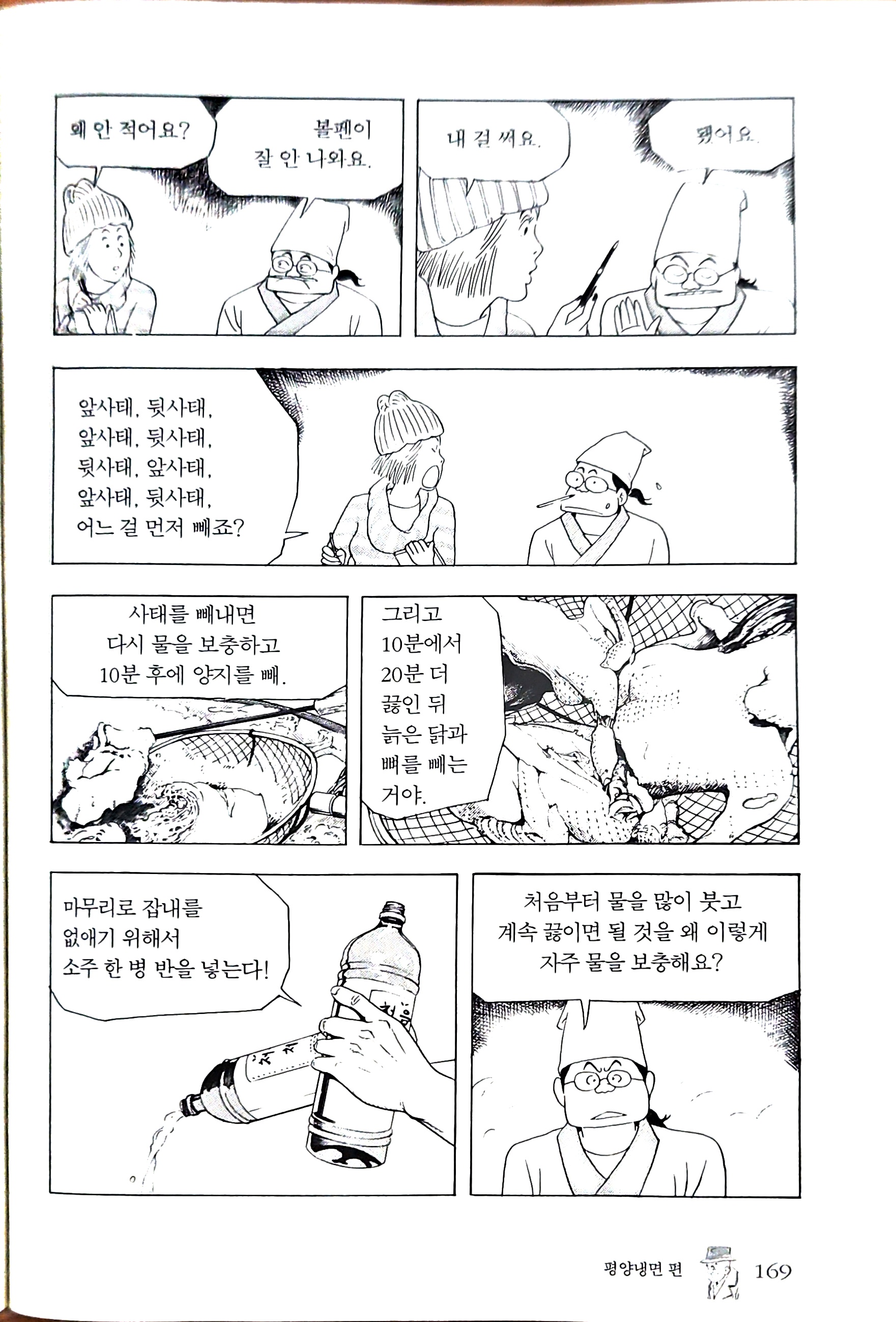 왜 안 적어요?

볼펜이
잘 안 나와요.

내 걸 써요.

됐어요.

앞사태, 뒷사태,
앞사태, 뒷사태,
뒷사태, 앞사태,
앞사태, 뒷사태,
어느 걸 먼저 빼죠?

사태를 빼내면
다시 물을 보충하고
10분 후에 양지를 빼.

그리고
10분에서
20분 더
끓인 뒤
늙은 닭과
뼈를 빼는
거야.

마무리로 잡내를
없애기 위해서
소주 한 병 반을 넣는다!

처음부터 물을 많이 붓고
계속 끓이면 될 것을 왜 이렇게
자주 물을 보충해요?

평양냉면 편 169